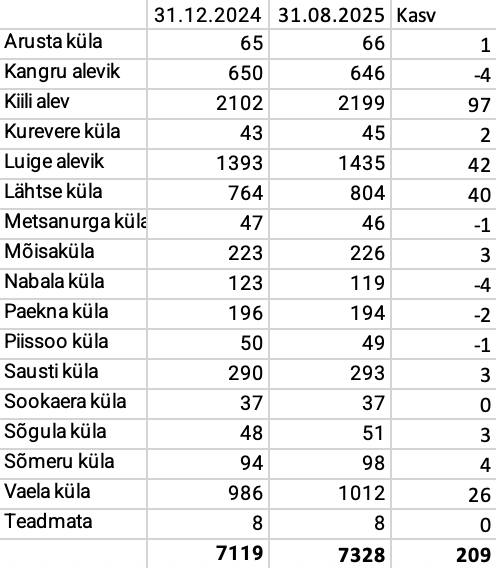 |  | 31.12.2024 | 31.08.2025 | Kasv |
|---|---|---|---|
| Arusta küla | 65 | 66 | 1 |
| Kangru alevik | 650 | 646 | -4 |
| Kiili alev | 2102 | 2199 | 97 |
| Kurevere küla | 43 | 45 | 2 |
| Luige alevik | 1393 | 1435 | 42 |
| Lähtse küla | 764 | 804 | 40 |
| Metsanurga küla | 47 | 46 | -1 |
| Mõisaküla | 223 | 226 | 3 |
| Nabala küla | 123 | 119 | -4 |
| Paekna küla | 196 | 194 | -2 |
| Piissoo küla | 50 | 49 | -1 |
| Sausti küla | 290 | 293 | 3 |
| Sookaera küla | 37 | 37 | 0 |
| Sõgula küla | 48 | 51 | 3 |
| Sõmeru küla | 94 | 98 | 4 |
| Vaela küla | 986 | 1012 | 26 |
| Teadmata | 8 | 8 | 0 |
|  | 7119 | 7328 | 209 |